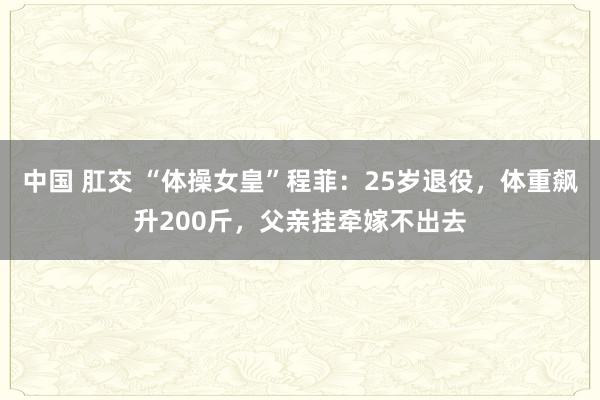 中国 肛交 “体操女皇”程菲：25岁退役，体重飙升200斤，父亲挂牵嫁不出去